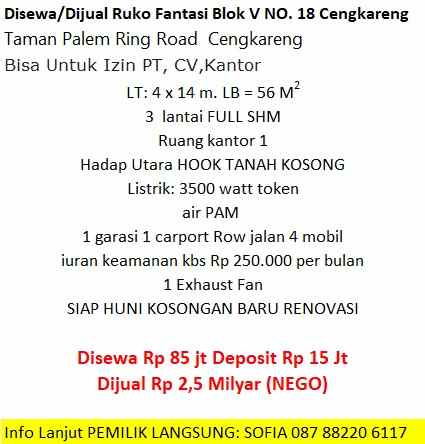 Disewa/Dijual Ruko Fantasi Blok V NO. 18 Cengkareng
Taman Palem Ring Road Cengkareng
Bisa Untuk Izin PT, CV,Kantor

LT: 4 x 14 m. LB = 56 $M^2$
3 lantai FULL SHM
Ruang kantor 1
Hadap Utara HOOK TANAH KOSONG
Listrik: 3500 watt token
air PAM
1 garasi 1 carport Row jalan 4 mobil
iuran keamanan kbs Rp 250.000 per bulan
1 Exhaust Fan
SIAP HUNI KOSONGAN BARU RENOVASI

Disewa Rp 85 jt Deposit Rp 15 Jt
Dijual Rp 2,5 Milyar (NEGO)

Info Lanjut PEMILIK LANGSUNG: SOFIA 087 88220 6117